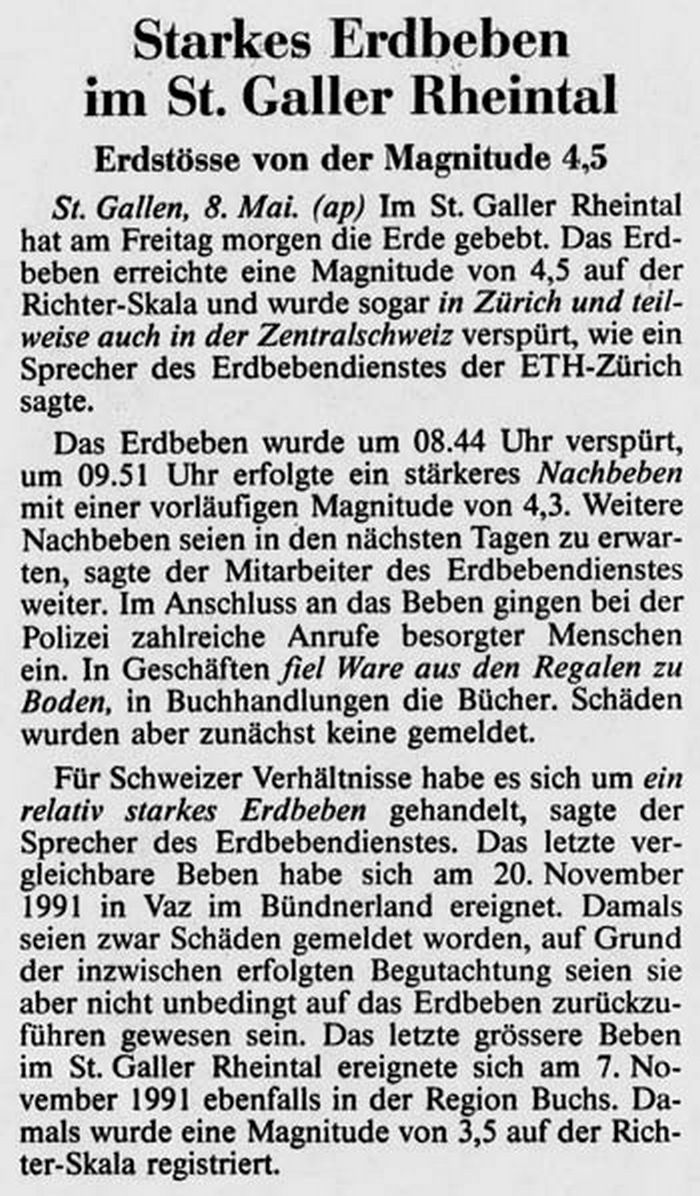 Starkes Erdbeben im St. Galler Rheintal

Erdstösse von der Magnitude 4,5

St. Gallen, 8. Mai. (ap) Im St. Galler Rheintal hat am Freitag morgen die Erde gebebt. Das Erdbeben erreichte eine Magnitude von 4,5 auf der Richter-Skala und wurde sogar in Zürich und teilweise auch in der Zentralschweiz verspürt, wie ein Sprecher des Erdbebendienstes der ETH-Zürich sagte.

Das Erdbeben wurde um 08.44 Uhr verspürt, um 09.51 Uhr erfolgte ein stärkeres Nachbeben mit einer vorläufigen Magnitude von 4,3. Weitere Nachbeben seien in den nächsten Tagen zu erwarten, sagte der Mitarbeiter des Erdbebendienstes weiter. Im Anschluss an das Beben gingen bei der Polizei zahlreiche Anrufe besorgter Menschen ein. In Geschäften fiel Ware aus den Regalen zu Boden, in Buchhandlungen die Bücher. Schäden wurden aber zunächst keine gemeldet.

Für Schweizer Verhältnisse habe es sich um ein relativ starkes Erdbeben gehandelt, sagte der Sprecher des Erdbebendienstes. Das letzte vergleichbare Beben habe sich am 20. November 1991 in Vaz im Bündnerland ereignet. Damals seien zwar Schäden gemeldet worden, auf Grund der inzwischen erfolgten Begutachtung seien sie aber nicht unbedingt auf das Erdbeben zurückzuführen gewesen sein. Das letzte grössere Beben im St. Galler Rheintal ereignete sich am 7. November 1991 ebenfalls in der Region Buchs. Damals wurde eine Magnitude von 3,5 auf der Richter-Skala registriert.